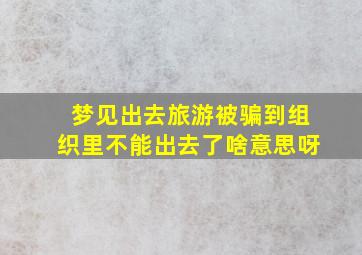 梦见出去旅游被骗到组织里不能出去了啥意思呀